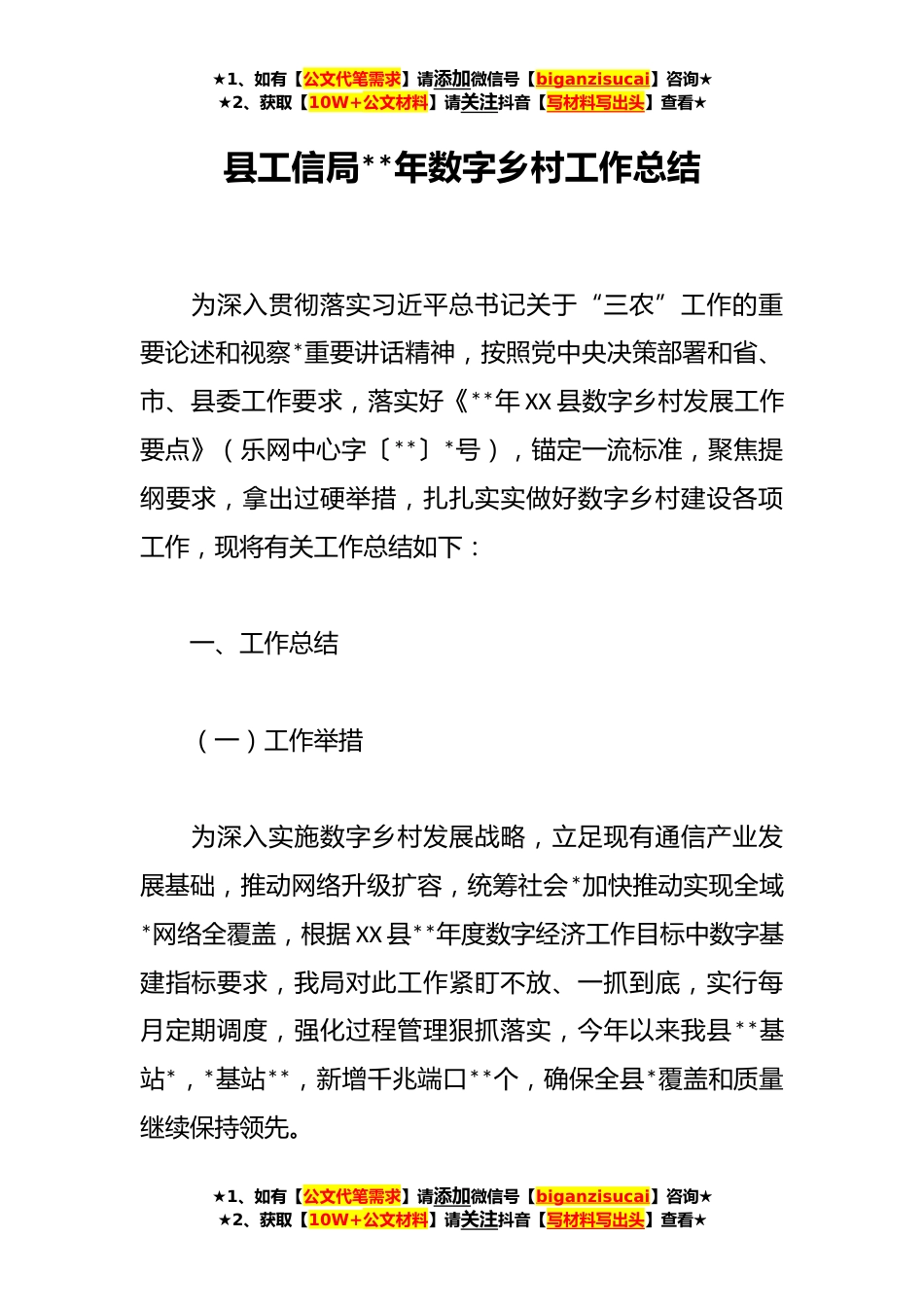 ★1、如有【公文代笔需求】请添加微信号【biganzisucai】咨询★
★2、获取【10W+公文材料】请关注抖音【写材料写出头】查看★

县工信局**年数字乡村工作总结

为深入贯彻落实习近平总书记关于“三农”工作的重要论述和视察*重要讲话精神，按照党中央决策部署和省、市、县委工作要求，落实好《**年XX县数字乡村发展工作要点》（乐网中心字〔**〕*号），锚定一流标准，聚焦提纲要求，拿出过硬举措，扎扎实实做好数字乡村建设各项工作，现将有关工作总结如下：

一、工作总结

（一）工作举措

为深入实施数字乡村发展战略，立足现有通信产业发展基础，推动网络升级扩容，统筹社会*加快推动实现全域*网络全覆盖，根据XX县**年度数字经济工作目标中数字基建指标要求，我局对此工作紧盯不放、一抓到底，实行每月定期调度，强化过程管理狠抓落实，今年以来我县**基站*，*基站**，新增千兆端口**个，确保全县*覆盖和质量继续保持领先。

★1、如有【公文代笔需求】请添加微信号【biganzisucai】咨询★
★2、获取【10W+公文材料】请关注抖音【写材料写出头】查看★